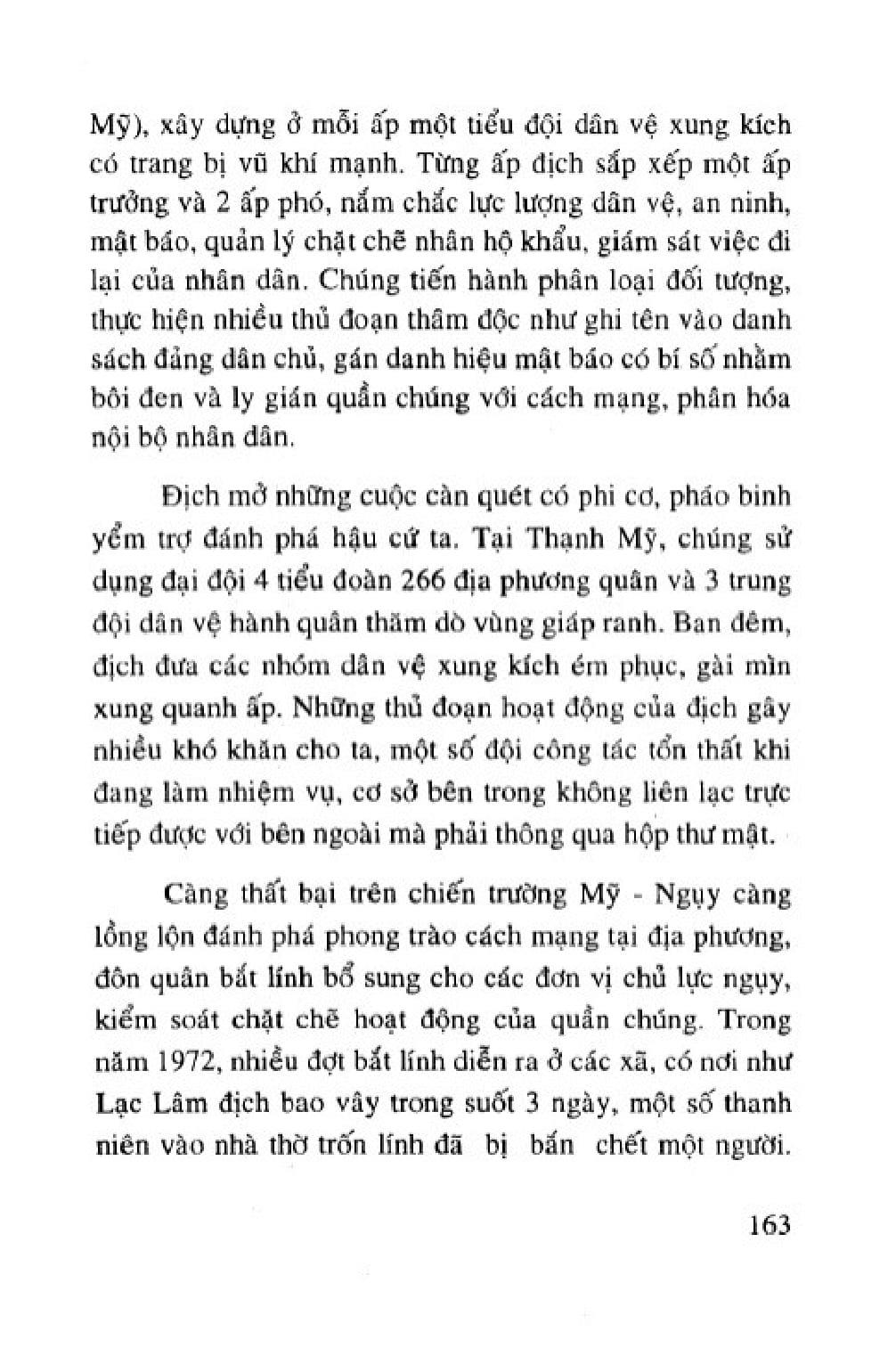 Mỹ), xây dựng ở mỗi ấp một tiểu đội dân vệ xung kích có trang bị vũ khí mạnh. Từng ấp địch sắp xếp một ấp trưởng và 2 ấp phó, nắm chắc lực lượng dân vệ, an ninh, mật báo, quản lý chặt chẽ nhân hộ khẩu, giám sát việc đi lại của nhân dân. Chúng tiến hành phân loại đối tượng, thực hiện nhiều thủ đoạn thâm độc như ghi tên vào danh sách đảng dân chủ, gán danh hiệu mật báo có bí số nhằm bôi đen và ly gián quần chúng với cách mạng, phân hóa nội bộ nhân dân.

Địch mở những cuộc càn quét có phi cơ, pháo binh yểm trợ đánh phá hậu cứ ta. Tại Thạnh Mỹ, chúng sử dụng đại đội 4 tiểu đoàn 266 địa phương quân và 3 trung đội dân vệ hành quân thăm dò vùng giáp ranh. Ban đêm, địch đưa các nhóm dân vệ xung kích ém phục, gài mìn xung quanh ấp. Những thủ đoạn hoạt động của địch gây nhiều khó khăn cho ta, một số đội công tác tổn thất khi đang làm nhiệm vụ, cơ sở bên trong không liên lạc trực tiếp được với bên ngoài mà phải thông qua hộp thư mật.

Càng thất bại trên chiến trường Mỹ - Ngụy càng lồng lộn đánh phá phong trào cách mạng tại địa phương, đôn quân bắt lính bổ sung cho các đơn vị chủ lực ngụy, kiểm soát chặt chẽ hoạt động của quần chúng. Trong năm 1972, nhiều đợt bắt lính diễn ra ở các xã, có nơi như Lạc Lâm địch bao vây trong suốt 3 ngày, một số thanh niên vào nhà thờ trốn lính đã bị bắn chết một người.

163